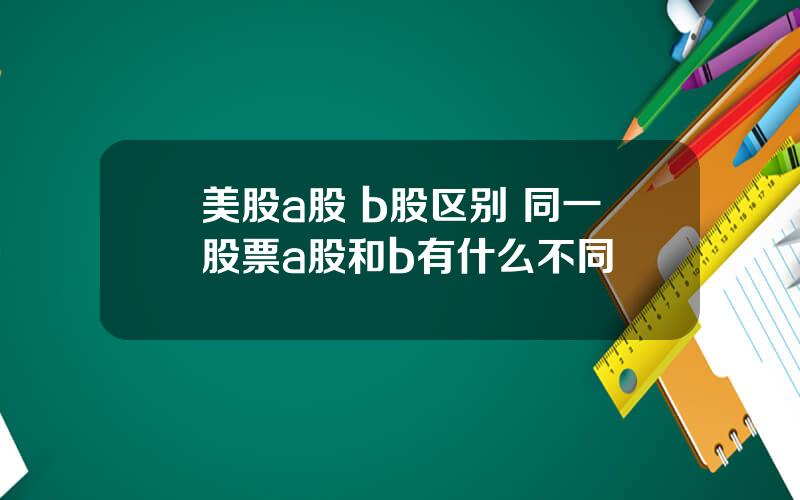 美股a股 b股区别 同一股票a股和b有什么不同